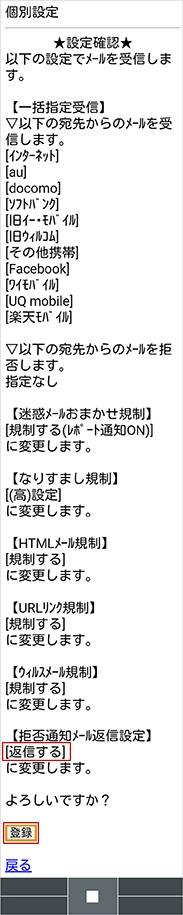 個別設定

★設定確認★
以下の設定でﾒｰﾙを受信します。

【一括指定受信】
▽以下の宛先からのﾒｰﾙを受信します。
[ｲﾝﾀｰﾈｯﾄ]
[au]
[docomo]
[ｿﾌﾄﾊﾞﾝｸ]
[旧ｲｰ･ﾓﾊﾞｲﾙ]
[旧ｳｨﾙｺﾑ]
[その他携帯]
[Facebook]
[ﾜｲﾓﾊﾞｲﾙ]
[UQ mobile]
[楽天ﾓﾊﾞｲﾙ]

▽以下の宛先からのﾒｰﾙを拒否します。
指定なし

【迷惑ﾒｰﾙおまかせ規制】
[規制する(ﾚﾎﾟｰﾄ通知ON)]
に変更します。

【なりすまし規制】
[(高)設定]
に変更します。

【HTMLﾒｰﾙ規制】
[規制する]
に変更します。

【URLﾘﾝｸ規制】
[規制する]
に変更します。

【ｳｨﾙｽﾒｰﾙ規制】
[規制する]
に変更します。

【拒否通知ﾒｰﾙ返信設定】
[返信する]
に変更します。

よろしいですか？

登録

戻る